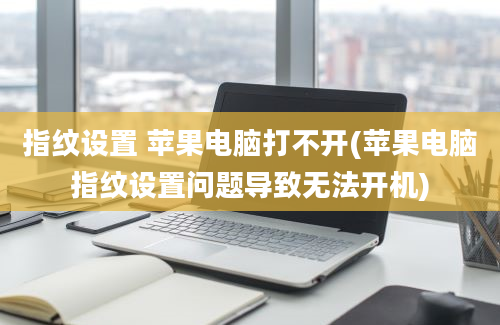 指纹设置 苹果电脑打不开(苹果电脑指纹设置问题导致无法开机)